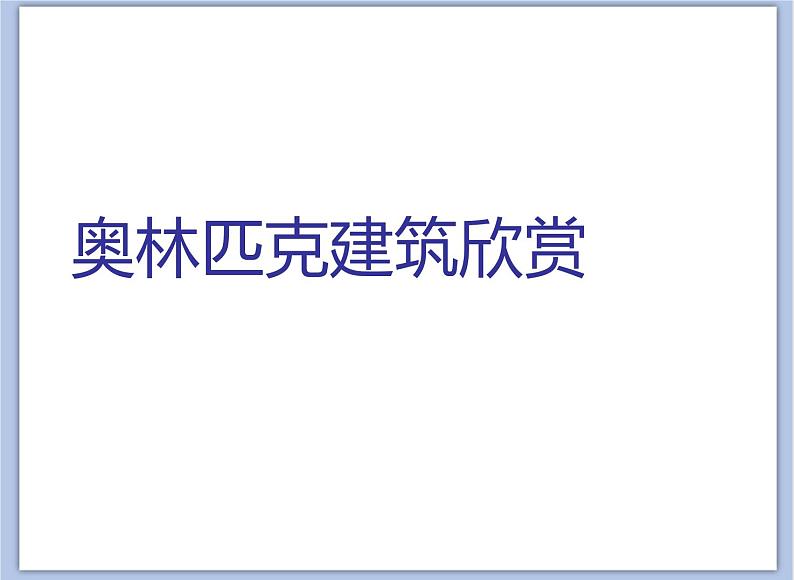 奥林匹克建筑欣赏